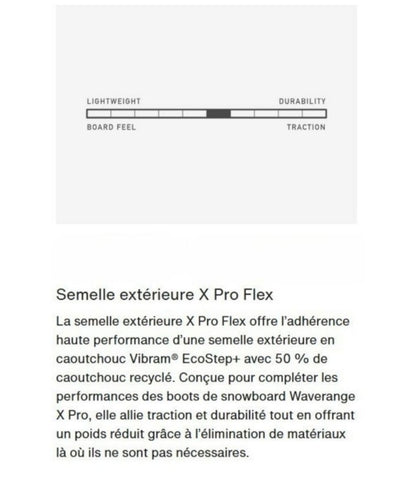 LIGHTWEIGHT

DURABILITY

BOARD FEEL

TRACTION

Semelle extérieure X Pro Flex

La semelle extérieure X Pro Flex offre l'adhérence haute performance d'une semelle extérieure en caoutchouc Vibram® EcoStep+ avec 50 % de caoutchouc recyclé. Conçue pour compléter les performances des boots de snowboard Waverange X Pro, elle allie traction et durabilité tout en offrant un poids réduit grâce à l'élimination de matériaux là où ils ne sont pas nécessaires.